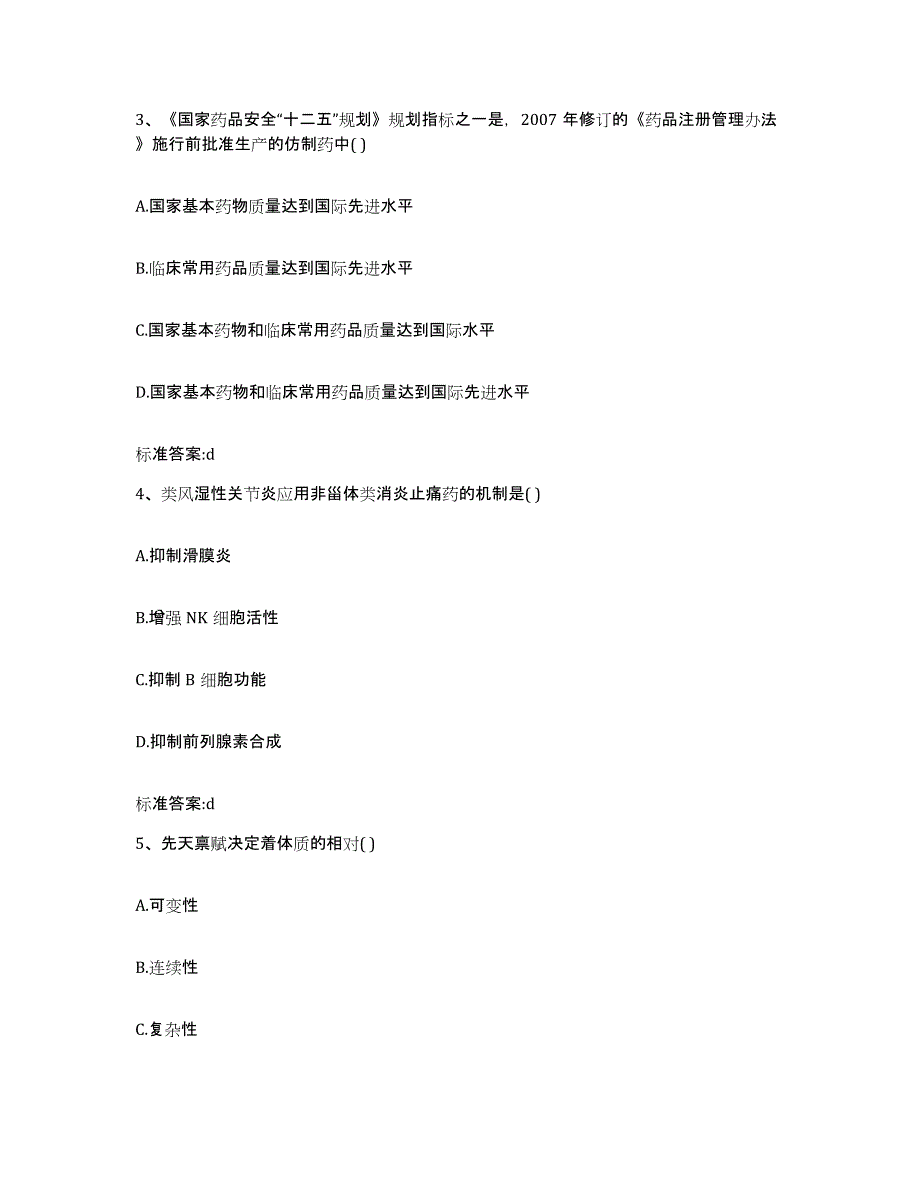 3、《国家药品安全“十二五”规划》规划指标之一是，2007 年修订的《药品注册管理办法》施行前批准生产的仿制药中( )

A.国家基本药物质量达到国际先进水平

B.临床常用药品质量达到国际先进水平

C.国家基本药物和临床常用药品质量达到国际水平

D.国家基本药物和临床常用药品质量达到国际先进水平

标准答案:d

4、类风湿性关节炎应用非甾体类消炎止痛药的机制是( )

A.抑制滑膜炎

B.增强 NK 细胞活性

C.抑制 B 细胞功能

D.抑制前列腺素合成

标准答案:d

5、先天禀赋决定着体质的相对( )

A.可变性

B.连续性

C.复杂性